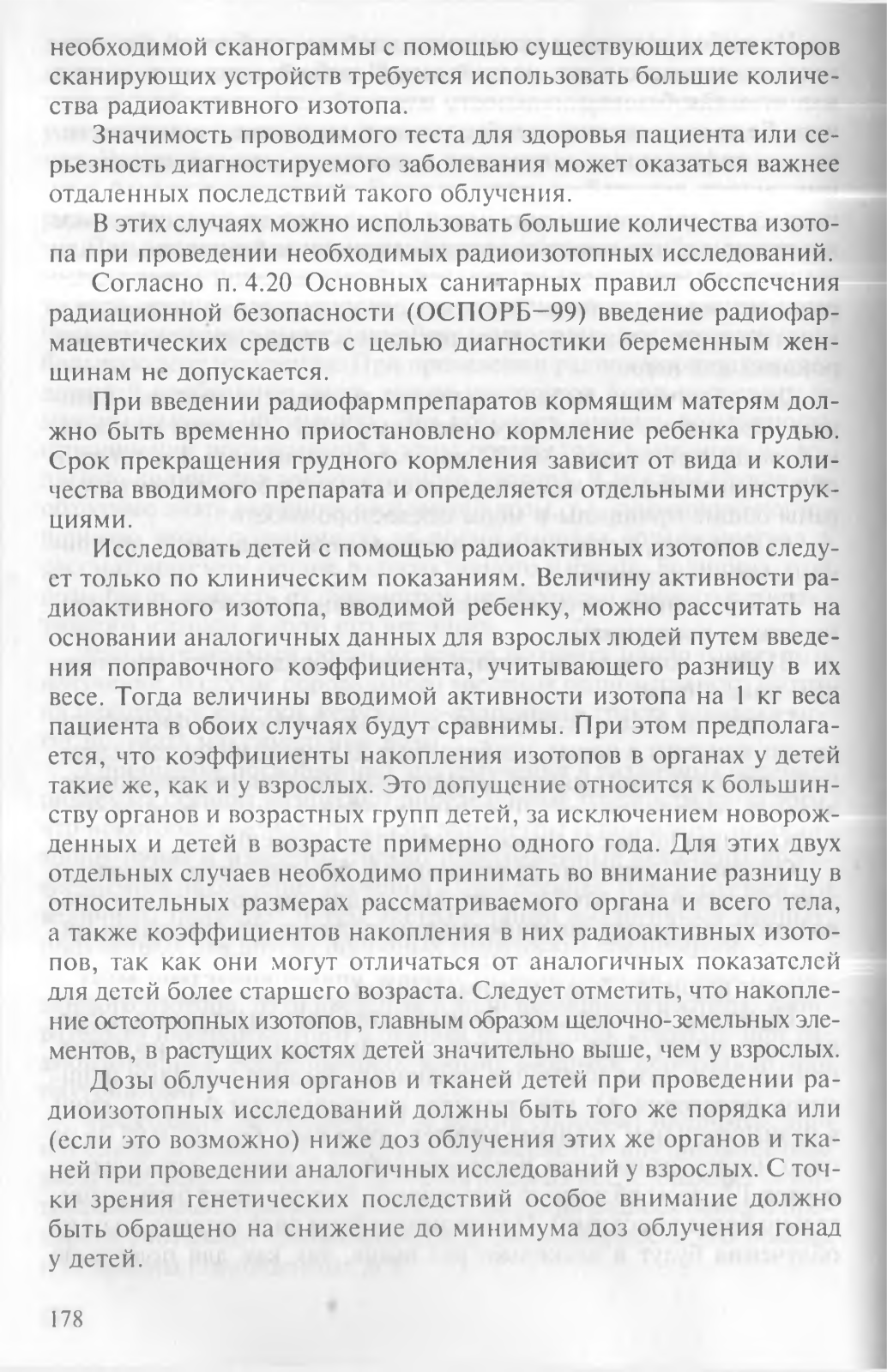 необходимой сканограммы с помощью существующих детекторов сканирующих устройств требуется использовать большие количества радиоактивного изотопа.

Значимость проводимого теста для здоровья пациента или серьезность диагностируемого заболевания может оказаться важнее отдаленных последствий такого облучения.

В этих случаях можно использовать большие количества изотопа при проведении необходимых радиоизотопных исследований.

Согласно п. 4.20 Основных санитарных правил обеспечения радиационной безопасности (ОСПОРБ–99) введение радиофармацевтических средств с целью диагностики беременным женщинам не допускается.

При введении радиофармпрепаратов кормящим матерям должно быть временно приостановлено кормление ребенка грудью. Срок прекращения грудного кормления зависит от вида и количества вводимого препарата и определяется отдельными инструкциями.

Исследовать детей с помощью радиоактивных изотопов следует только по клиническим показаниям. Величину активности радиоактивного изотопа, вводимой ребенку, можно рассчитать на основании аналогичных данных для взрослых людей путем введения поправочного коэффициента, учитывающего разницу в их весе. Тогда величины вводимой активности изотопа на 1 кг веса пациента в обоих случаях будут сравнимы. При этом предполагается, что коэффициенты накопления изотопов в органах у детей такие же, как и у взрослых. Это допущение относится к большинству органов и возрастных групп детей, за исключением новорожденных и детей в возрасте примерно одного года. Для этих двух отдельных случаев необходимо принимать во внимание разницу в относительных размерах рассматриваемого органа и всего тела, а также коэффициентов накопления в них радиоактивных изотопов, так как они могут отличаться от аналогичных показателей для детей более старшего возраста. Следует отметить, что накопление остеотропных изотопов, главным образом щелочно-земельных элементов, в растущих костях детей значительно выше, чем у взрослых.

Дозы облучения органов и тканей детей при проведении радиоизотопных исследований должны быть того же порядка или (если это возможно) ниже доз облучения этих же органов и тканей при проведении аналогичных исследований у взрослых. С точки зрения генетических последствий особое внимание должно быть обращено на снижение до минимума доз облучения гонад у детей.

178